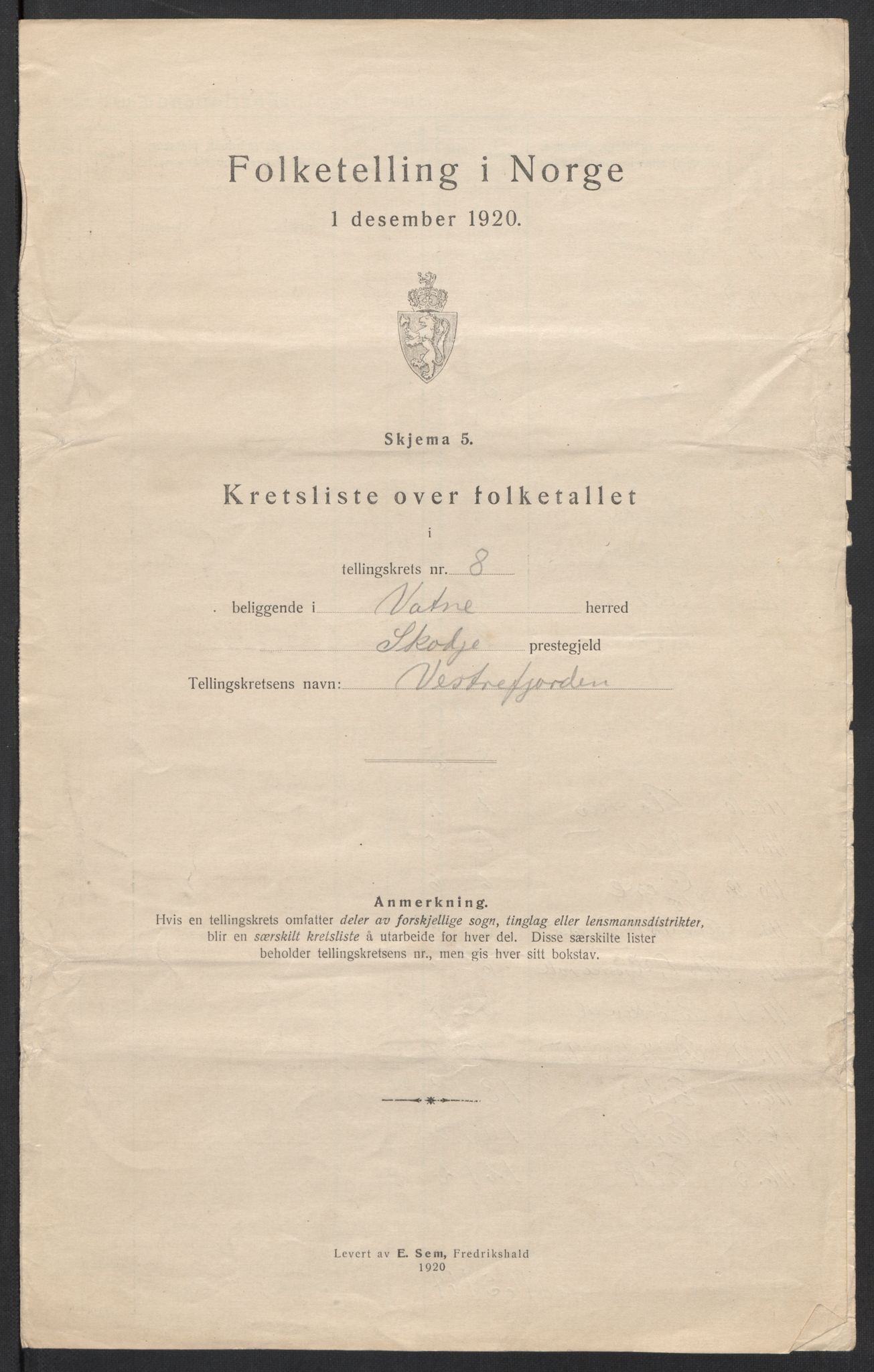 Folketelling i Norge

1 desember 1920.

Skjema 5.

Kretsliste over folketallet

i

tellingskrets nr. 8

beliggende i Vatne herred

Skodje prestegjeld

Tellingskretsens navn: Vestrefjorden

Anmerkning.
Hvis en tellingskrets omfatter deler av forskjellige sogn, tinglag eller lensmannsdistrikter, blir en særskilt kretsliste å utarbeide for hver del. Disse særskilte lister beholder tellingskretsens nr., men gis hver sitt bokstav.

Levert av E. Sem, Fredrikshald
1920